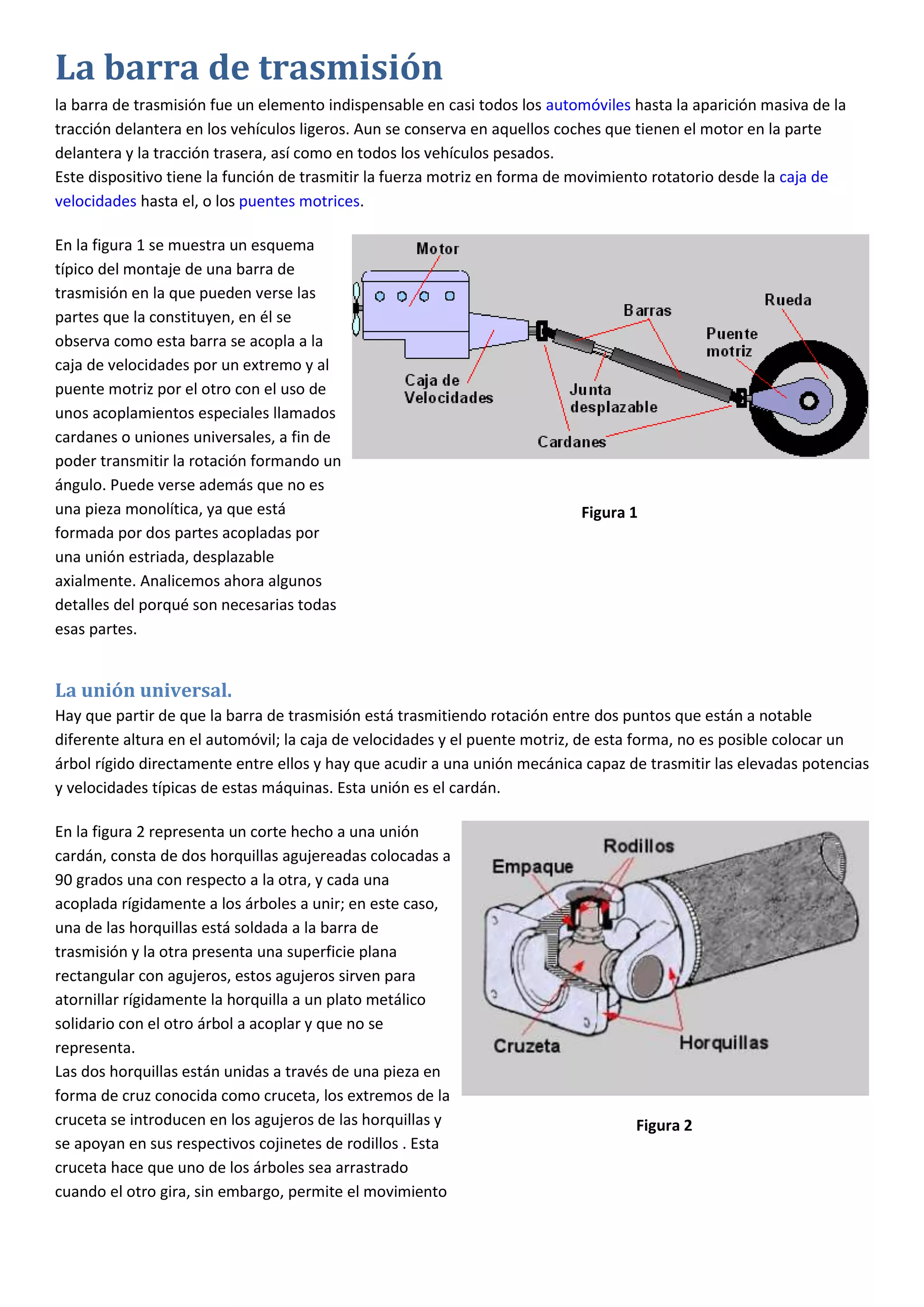 La barra de trasmisión

la barra de trasmisión fue un elemento indispensable en casi todos los automóviles hasta la aparición masiva de la tracción delantera en los vehículos ligeros. Aun se conserva en aquellos coches que tienen el motor en la parte delantera y la tracción trasera, así como en todos los vehículos pesados.
Este dispositivo tiene la función de trasmitir la fuerza motriz en forma de movimiento rotatorio desde la caja de velocidades hasta el, o los puentes motrices.

En la figura 1 se muestra un esquema típico del montaje de una barra de trasmisión en la que pueden verse las partes que la constituyen, en él se observa como esta barra se acopla a la caja de velocidades por un extremo y al puente motriz por el otro con el uso de unos acoplamientos especiales llamados cardanes o uniones universales, a fin de poder transmitir la rotación formando un ángulo. Puede verse además que no es una pieza monolítica, ya que está formada por dos partes acopladas por una unión estriada, desplazable axialmente. Analicemos ahora algunos detalles del porqué son necesarias todas esas partes.

Motor
Barras
Rueda
Puente motriz
Caja de Velocidades
Junta desplazable
Cardanes

Figura 1

La unión universal.

Hay que partir de que la barra de trasmisión está trasmitiendo rotación entre dos puntos que están a notable diferente altura en el automóvil; la caja de velocidades y el puente motriz, de esta forma, no es posible colocar un árbol rígido directamente entre ellos y hay que acudir a una unión mecánica capaz de trasmitir las elevadas potencias y velocidades típicas de estas máquinas. Esta unión es el cardán.

En la figura 2 representa un corte hecho a una unión cardán, consta de dos horquillas agujereadas colocadas a 90 grados una con respecto a la otra, y cada una acoplada rígidamente a los árboles a unir; en este caso, una de las horquillas está soldada a la barra de trasmisión y la otra presenta una superficie plana rectangular con agujeros, estos agujeros sirven para atornillar rígidamente la horquilla a un plato metálico solidario con el otro árbol a acoplar y que no se representa.
Las dos horquillas están unidas a través de una pieza en forma de cruz conocida como cruceta, los extremos de la cruceta se introducen en los agujeros de las horquillas y se apoyan en sus respectivos cojinetes de rodillos . Esta cruceta hace que uno de los árboles sea arrastrado cuando el otro gira, sin embargo, permite el movimiento

Rodillos
Empaque
Cruzeta
Horquillas

Figura 2